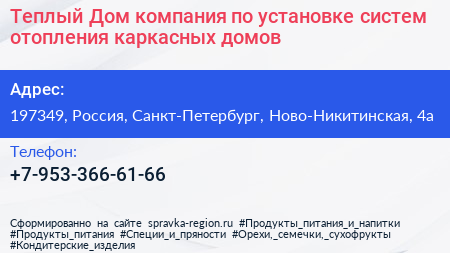 Теплый Дом компания по установке систем отопления каркасных домов

Адрес:

197349, Россия, Санкт-Петербург, Ново-Никитинская, 4а

Телефон:

+7-953-366-61-66

Сформированно на сайте spravka-region.ru #Продукты_питания_и_напитки #Продукты_питания #Специи_и_пряности #Орехи,_семечки,_сухофрукты #Кондитерские_изделия